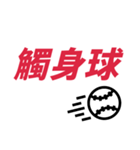 觸身球